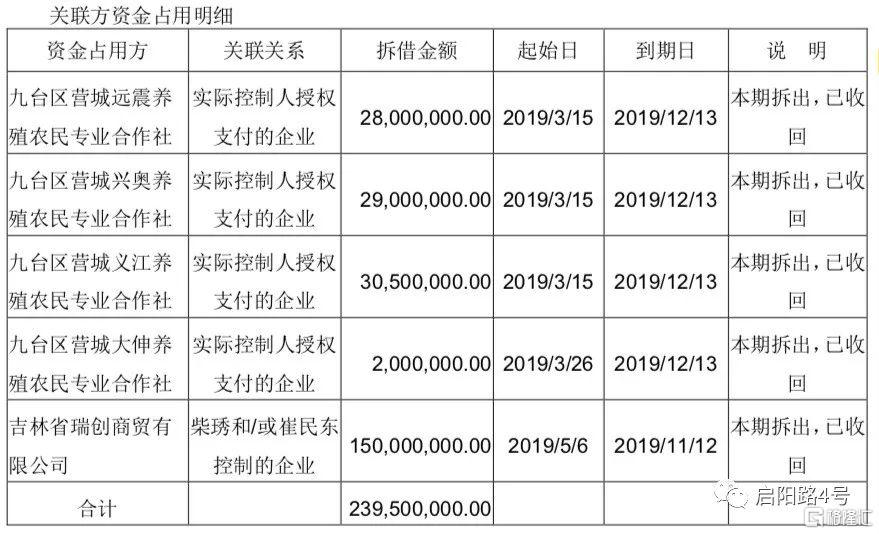 关联方资金占用明细

| 资金占用方 | 关联关系 | 拆借金额 | 起始日 | 到期日 | 说　明 |
|---|---|---|---|---|---|
| 九台区营城远震养殖农民专业合作社 | 实际控制人授权支付的企业 | 28,000,000.00 | 2019/3/15 | 2019/12/13 | 本期拆出，已收回 |
| 九台区营城兴奥养殖农民专业合作社 | 实际控制人授权支付的企业 | 29,000,000.00 | 2019/3/15 | 2019/12/13 | 本期拆出，已收回 |
| 九台区营城义江养殖农民专业合作社 | 实际控制人授权支付的企业 | 30,500,000.00 | 2019/3/15 | 2019/12/13 | 本期拆出，已收回 |
| 九台区营城大伸养殖农民专业合作社 | 实际控制人授权支付的企业 | 2,000,000.00 | 2019/3/26 | 2019/12/13 | 本期拆出，已收回 |
| 吉林省瑞创商贸有限公司 | 柴琇和/或崔民东控制的企业 | 150,000,000.00 | 2019/5/6 | 2019/11/12 | 本期拆出，已收回 |
| 合计 | | 239,500,000.00 | | | |

启阳路4号
格隆汇